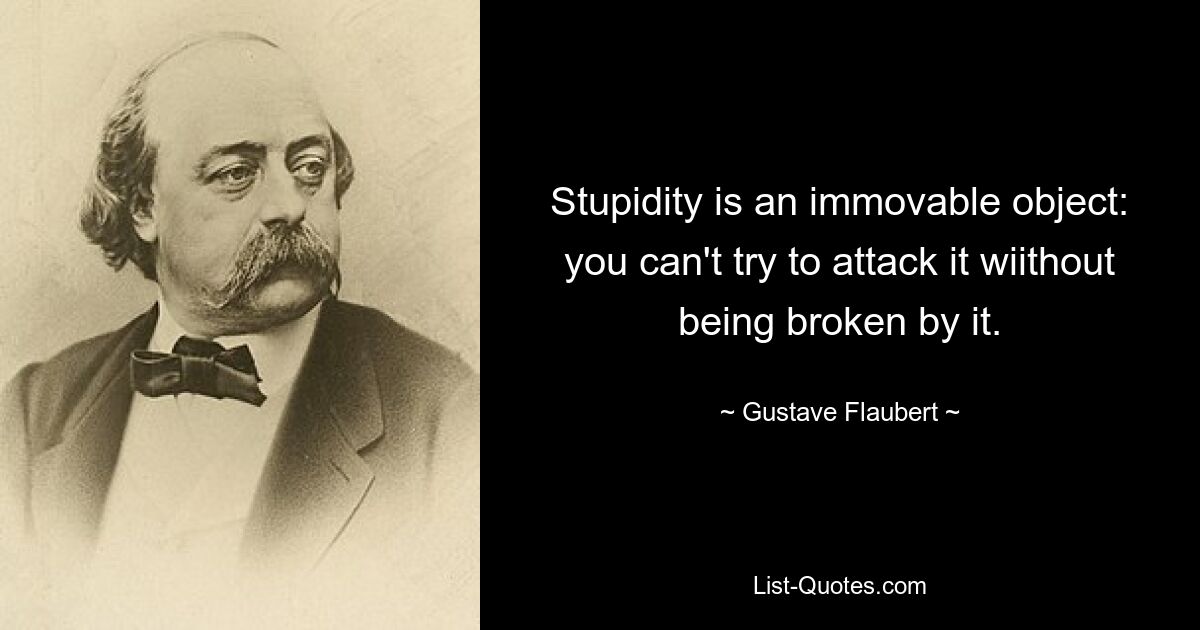 Stupidity is an immovable object: you can't try to attack it wiithout being broken by it.

~ Gustave Flaubert ~

List-Quotes.com